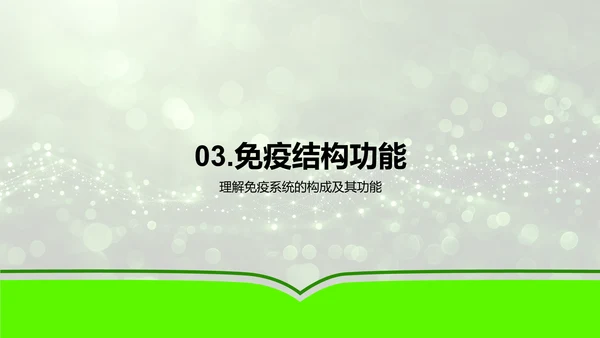 03.免疫结构功能

理解免疫系统的构成及其功能